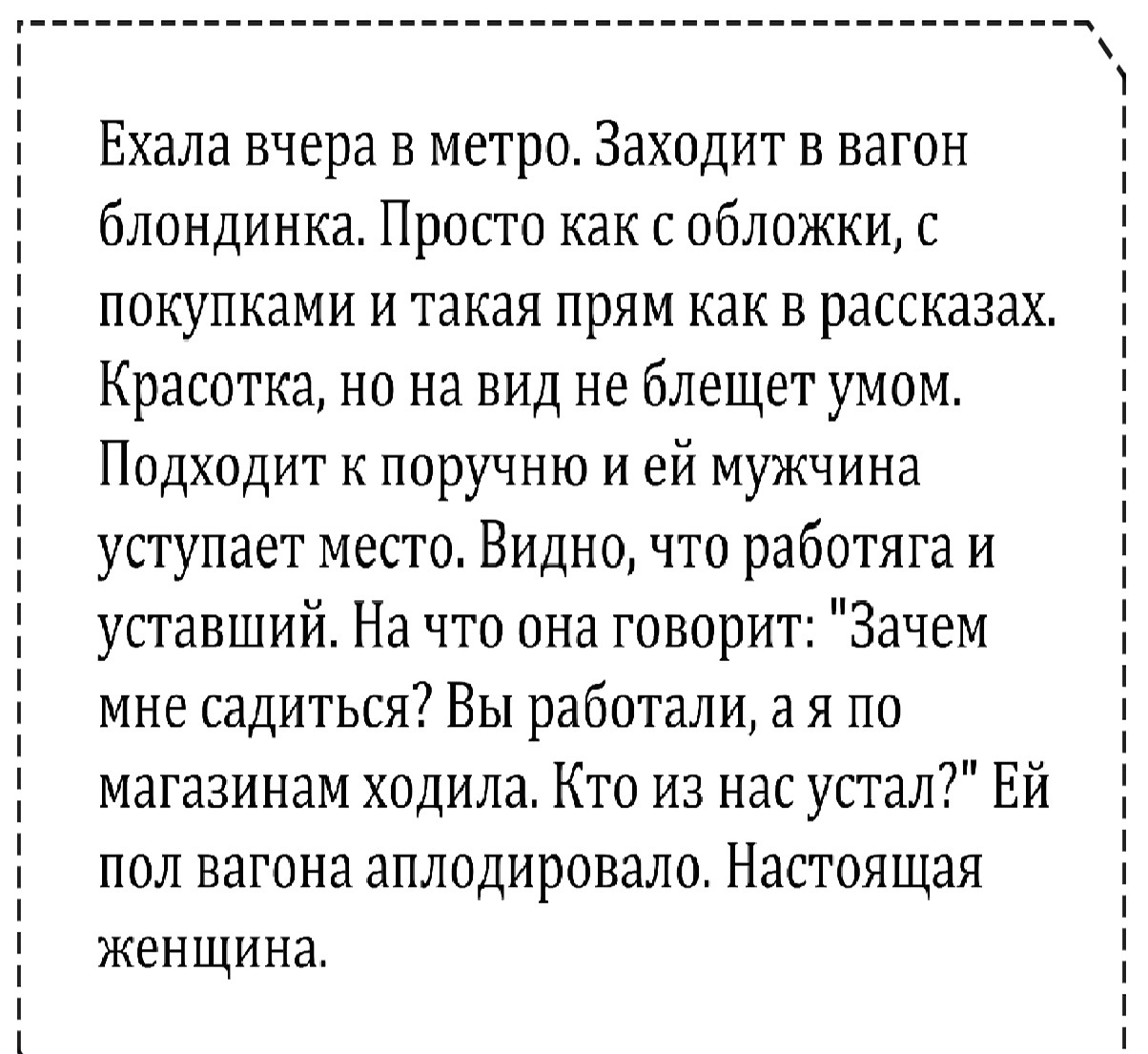 Ехала вчера в метро. Заходит в вагон блондинка. Просто как с обложки, с покупками и такая прям как в рассказах. Красотка, но на вид не блещет умом. Подходит к поручню и ей мужчина уступает место. Видно, что работяга и уставший. На что она говорит: "Зачем мне садиться? Вы работали, а я по магазинам ходила. Кто из нас устал?" Ей пол вагона аплодировало. Настоящая женщина.